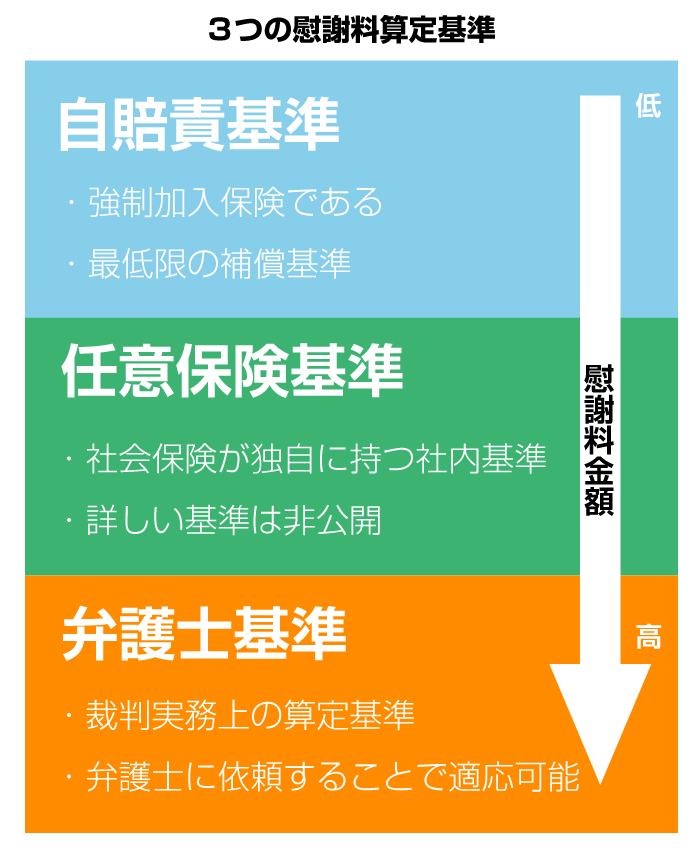 ３つの慰謝料算定基準

自賠責基準

・強制加入保険である

・最低限の補償基準

任意保険基準

・社会保険が独自に持つ社内基準

・詳しい基準は非公開

弁護士基準

・裁判実務上の算定基準

・弁護士に依頼することで適応可能

低

慰謝料金額

高